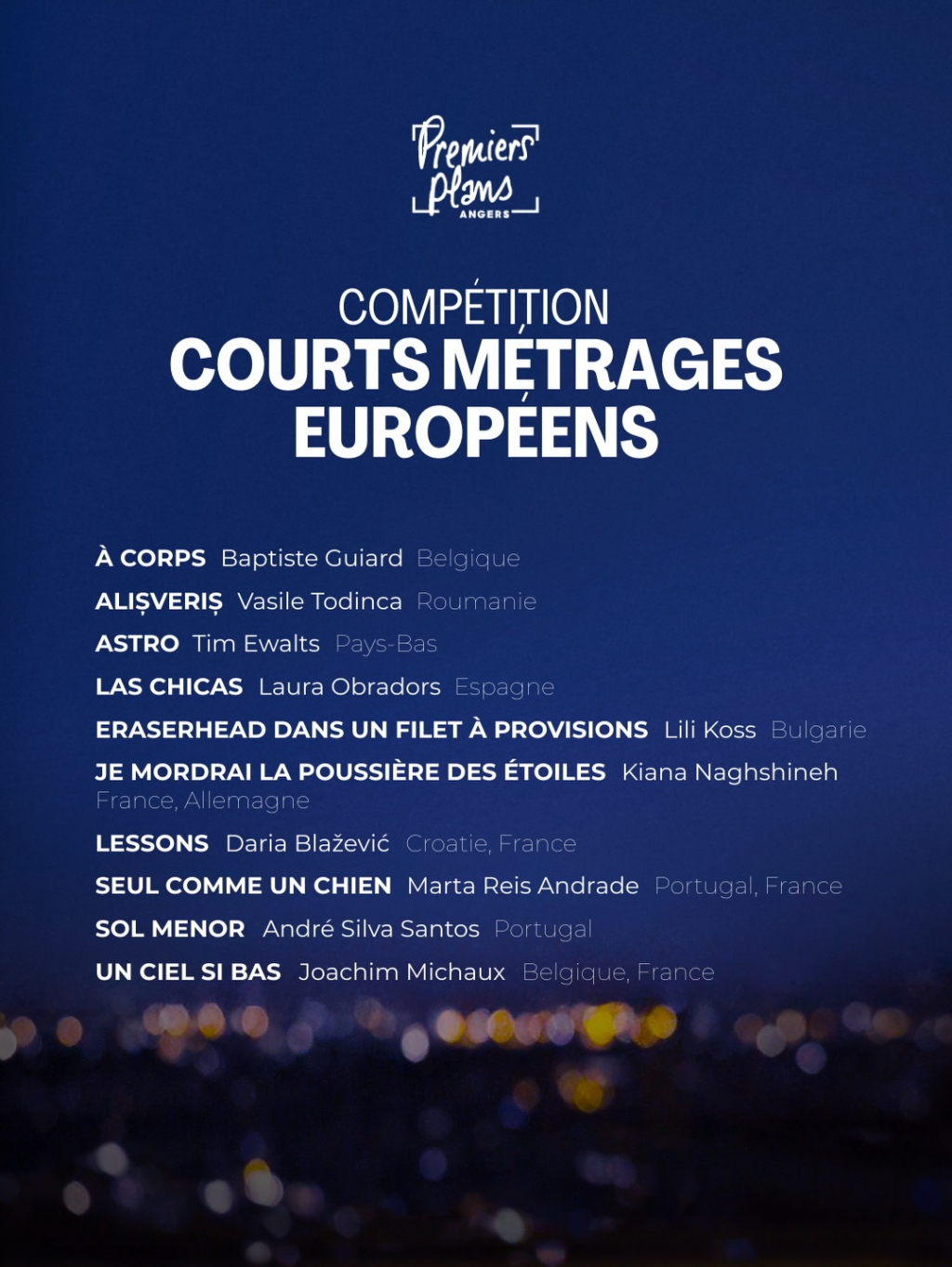 Premiers Plans
ANGERS

COMPÉTITION
COURTS MÉTRAGES EUROPÉENS

À CORPS Baptiste Guiard Belgique

ALIȘVERIȘ Vasile Todinca Roumanie

ASTRO Tim Ewalts Pays-Bas

LAS CHICAS Laura Obradors Espagne

ERASERHEAD DANS UN FILET À PROVISIONS Lili Koss Bulgarie

JE MORDRAI LA POUSSIÈRE DES ÉTOILES Kiana Naghshineh France, Allemagne

LESSONS Daria Blažević Croatie, France

SEUL COMME UN CHIEN Marta Reis Andrade Portugal, France

SOL MENOR André Silva Santos Portugal

UN CIEL SI BAS Joachim Michaux Belgique, France